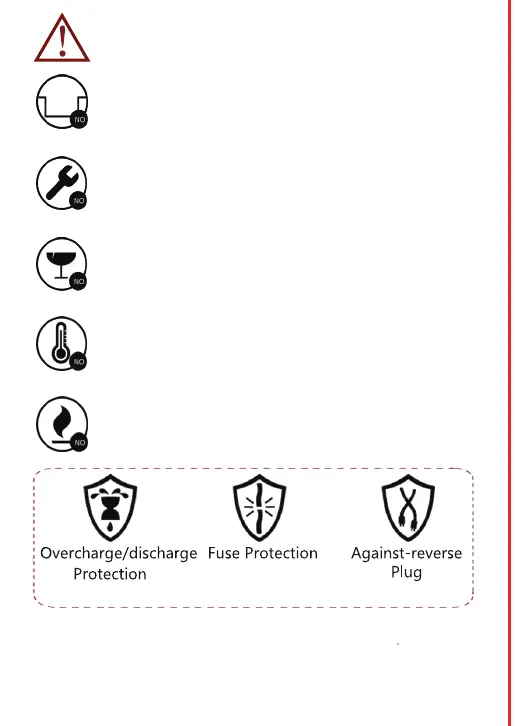 NO

NO

NO

NO

NO

Overcharge/discharge Protection

Fuse Protection

Against-reverse Plug